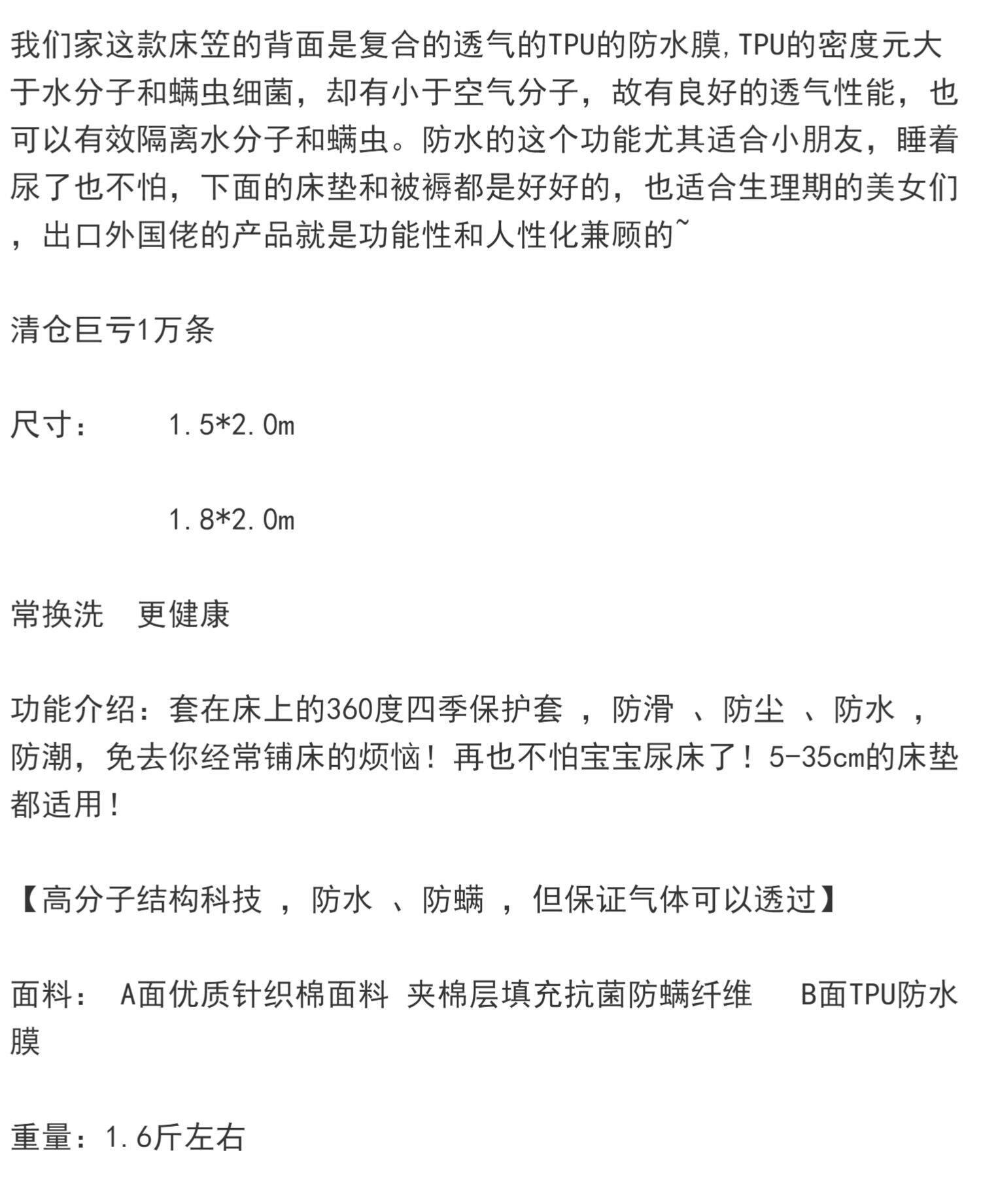 我们家这款床笠的背面是复合的透气的TPU的防水膜,TPU的密度元大于水分子和螨虫细菌，却有小于空气分子，故有良好的透气性能，也可以有效隔离水分子和螨虫。防水的这个功能尤其适合小朋友，睡着尿了也不怕，下面的床垫和被褥都是好好的，也适合生理期的美女们，出口外国佬的产品就是功能性和人性化兼顾的~

清仓巨亏1万条

尺寸：　　1.5*2.0m

　　　　　1.8*2.0m

常换洗　更健康

功能介绍：套在床上的360度四季保护套 ，防滑 、防尘 、防水 ，防潮，免去你经常铺床的烦恼！再也不怕宝宝尿床了！5-35cm的床垫都适用！

【高分子结构科技 ，防水 、防螨 ，但保证气体可以透过】

面料： A面优质针织棉面料 夹棉层填充抗菌防螨纤维　 B面TPU防水膜

重量：1.6斤左右